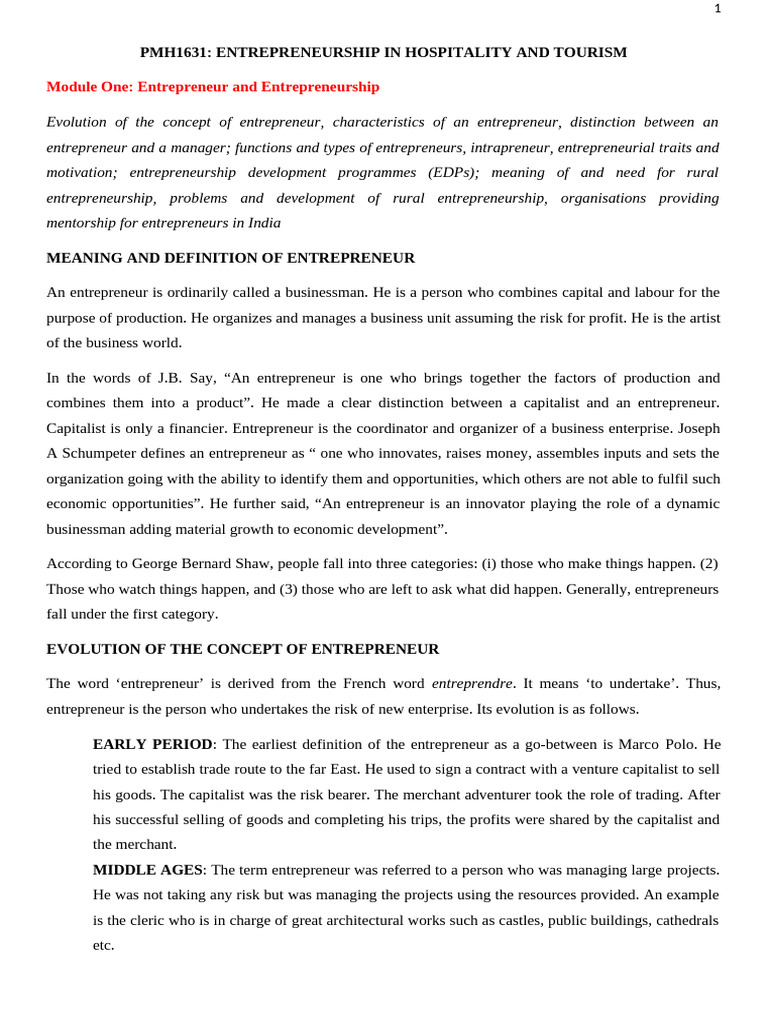 1

PMH1631: ENTREPRENEURSHIP IN HOSPITALITY AND TOURISM

Module One: Entrepreneur and Entrepreneurship

Evolution of the concept of entrepreneur, characteristics of an entrepreneur, distinction between an entrepreneur and a manager; functions and types of entrepreneurs, intrapreneur, entrepreneurial traits and motivation; entrepreneurship development programmes (EDPs); meaning of and need for rural entrepreneurship, problems and development of rural entrepreneurship, organisations providing mentorship for entrepreneurs in India

MEANING AND DEFINITION OF ENTREPRENEUR

An entrepreneur is ordinarily called a businessman. He is a person who combines capital and labour for the purpose of production. He organizes and manages a business unit assuming the risk for profit. He is the artist of the business world.

In the words of J.B. Say, “An entrepreneur is one who brings together the factors of production and combines them into a product”. He made a clear distinction between a capitalist and an entrepreneur. Capitalist is only a financier. Entrepreneur is the coordinator and organizer of a business enterprise. Joseph A Schumpeter defines an entrepreneur as “ one who innovates, raises money, assembles inputs and sets the organization going with the ability to identify them and opportunities, which others are not able to fulfil such economic opportunities”. He further said, “An entrepreneur is an innovator playing the role of a dynamic businessman adding material growth to economic development”.

According to George Bernard Shaw, people fall into three categories: (i) those who make things happen. (2) Those who watch things happen, and (3) those who are left to ask what did happen. Generally, entrepreneurs fall under the first category.

EVOLUTION OF THE CONCEPT OF ENTREPRENEUR

The word ‘entrepreneur’ is derived from the French word entreprendre. It means ‘to undertake’. Thus, entrepreneur is the person who undertakes the risk of new enterprise. Its evolution is as follows.

EARLY PERIOD: The earliest definition of the entrepreneur as a go-between is Marco Polo. He tried to establish trade route to the far East. He used to sign a contract with a venture capitalist to sell his goods. The capitalist was the risk bearer. The merchant adventurer took the role of trading. After his successful selling of goods and completing his trips, the profits were shared by the capitalist and the merchant.

MIDDLE AGES: The term entrepreneur was referred to a person who was managing large projects. He was not taking any risk but was managing the projects using the resources provided. An example is the cleric who is in charge of great architectural works such as castles, public buildings, cathedrals etc.